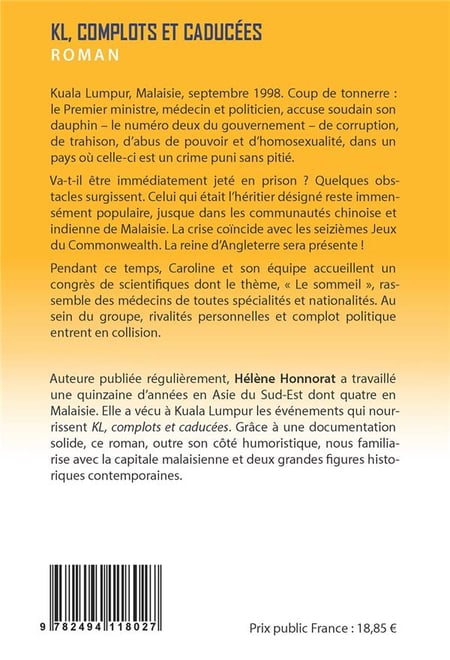 KL, COMPLOTS ET CADUCÉES
ROMAN

Kuala Lumpur, Malaisie, septembre 1998. Coup de tonnerre : le Premier ministre, médecin et politicien, accuse soudain son dauphin – le numéro deux du gouvernement – de corruption, de trahison, d'abus de pouvoir et d'homosexualité, dans un pays où celle-ci est un crime puni sans pitié.

Va-t-il être immédiatement jeté en prison ? Quelques obstacles surgissent. Celui qui était l'héritier désigné reste immensément populaire, jusque dans les communautés chinoise et indienne de Malaisie. La crise coïncide avec les seizièmes Jeux du Commonwealth. La reine d'Angleterre sera présente !

Pendant ce temps, Caroline et son équipe accueillent un congrès de scientifiques dont le thème, « Le sommeil », rassemble des médecins de toutes spécialités et nationalités. Au sein du groupe, rivalités personnelles et complot politique entrent en collision.

Auteure publiée régulièrement, Hélène Honnorat a travaillé une quinzaine d'années en Asie du Sud-Est dont quatre en Malaisie. Elle a vécu à Kuala Lumpur les événements qui nourrissent KL, complots et caducées. Grâce à une documentation solide, ce roman, outre son côté humoristique, nous familiarise avec la capitale malaisienne et deux grandes figures historiques contemporaines.

9 782494 118027

Prix public France : 18,85 €